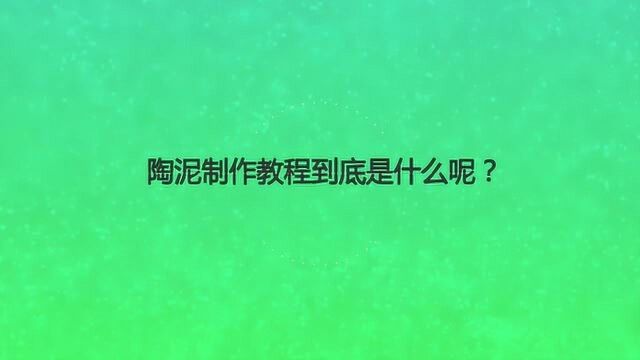 陶泥制作教程到底是什么呢？